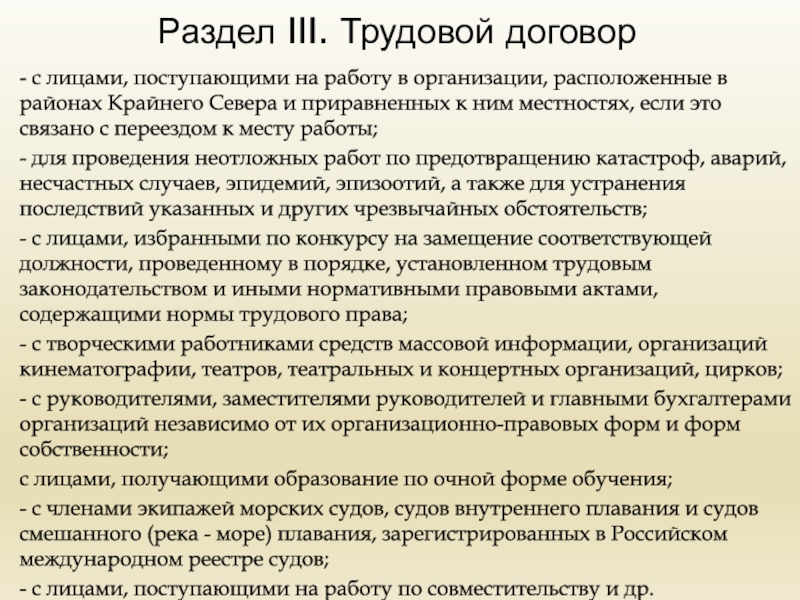 Раздел III. Трудовой договор

- с лицами, поступающими на работу в организации, расположенные в районах Крайнего Севера и приравненных к ним местностях, если это связано с переездом к месту работы;

- для проведения неотложных работ по предотвращению катастроф, аварий, несчастных случаев, эпидемий, эпизоотий, а также для устранения последствий указанных и других чрезвычайных обстоятельств;

- с лицами, избранными по конкурсу на замещение соответствующей должности, проведенному в порядке, установленном трудовым законодательством и иными нормативными правовыми актами, содержащими нормы трудового права;

- с творческими работниками средств массовой информации, организаций кинематографии, театров, театральных и концертных организаций, цирков;

- с руководителями, заместителями руководителей и главными бухгалтерами организаций независимо от их организационно-правовых форм и форм собственности;

с лицами, получающими образование по очной форме обучения;

- с членами экипажей морских судов, судов внутреннего плавания и судов смешанного (река - море) плавания, зарегистрированных в Российском международном реестре судов;

- с лицами, поступающими на работу по совместительству и др.